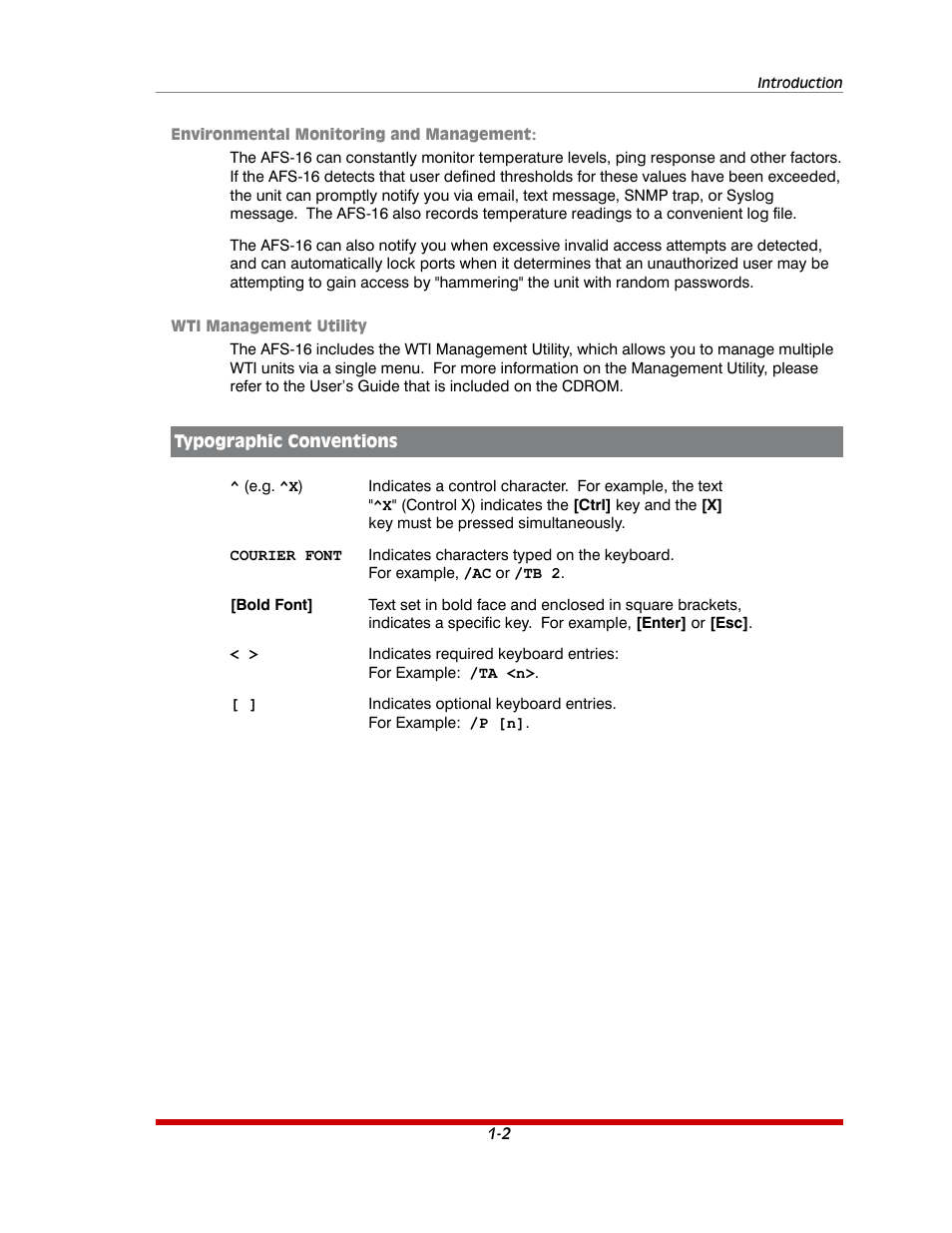 Introduction

Environmental Monitoring and Management:

The AFS-16 can constantly monitor temperature levels, ping response and other factors. If the AFS-16 detects that user defined thresholds for these values have been exceeded, the unit can promptly notify you via email, text message, SNMP trap, or Syslog message. The AFS-16 also records temperature readings to a convenient log file.

The AFS-16 can also notify you when excessive invalid access attempts are detected, and can automatically lock ports when it determines that an unauthorized user may be attempting to gain access by "hammering" the unit with random passwords.

WTI Management Utility

The AFS-16 includes the WTI Management Utility, which allows you to manage multiple WTI units via a single menu. For more information on the Management Utility, please refer to the User's Guide that is included on the CDROM.

Typographic Conventions

| | |
|---|---|
| ^ (e.g. ^X) | Indicates a control character. For example, the text "^X" (Control X) indicates the [Ctrl] key and the [X] key must be pressed simultaneously. |
| COURIER FONT | Indicates characters typed on the keyboard. For example, /AC or /TB 2. |
| [Bold Font] | Text set in bold face and enclosed in square brackets, indicates a specific key. For example, [Enter] or [Esc]. |
| < > | Indicates required keyboard entries: For Example: /TA <n>. |
| [ ] | Indicates optional keyboard entries. For Example: /P [n]. |

1-2